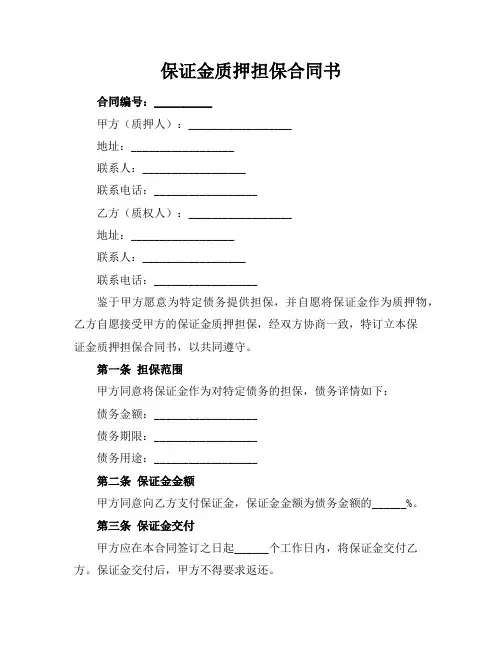 保证金质押担保合同书

合同编号：__________

甲方（质押人）：__________________

地址：__________________

联系人：__________________

联系电话：__________________

乙方（质权人）：__________________

地址：__________________

联系人：__________________

联系电话：__________________

鉴于甲方愿意为特定债务提供担保，并自愿将保证金作为质押物，乙方自愿接受甲方的保证金质押担保，经双方协商一致，特订立本保证金质押担保合同书，以共同遵守。

第一条 担保范围

甲方同意将保证金作为对特定债务的担保，债务详情如下：

债务金额：__________________

债务期限：__________________

债务用途：__________________

第二条 保证金金额

甲方同意向乙方支付保证金，保证金金额为债务金额的______%。

第三条 保证金交付

甲方应在本合同签订之日起______个工作日内，将保证金交付乙方。保证金交付后，甲方不得要求返还。